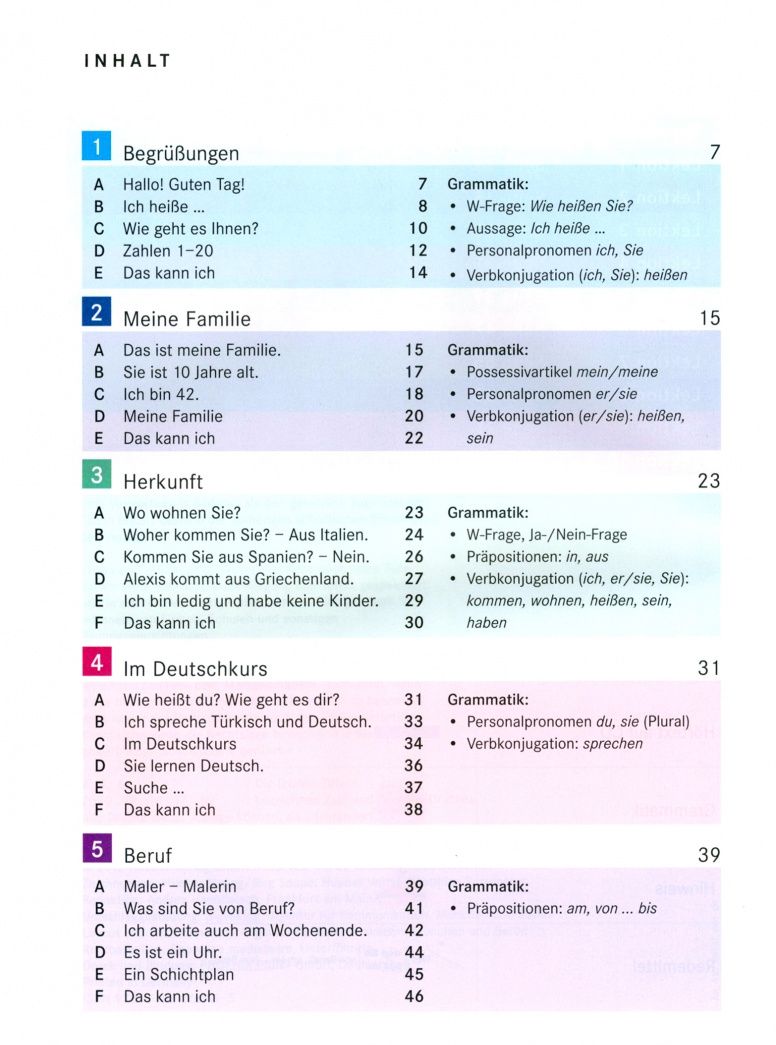 INHALT

1 Begrüßungen 7

A Hallo! Guten Tag! 7
B Ich heiße ... 8
C Wie geht es Ihnen? 10
D Zahlen 1–20 12
E Das kann ich 14

Grammatik:
• W-Frage: Wie heißen Sie?
• Aussage: Ich heiße ...
• Personalpronomen ich, Sie
• Verbkonjugation (ich, Sie): heißen

2 Meine Familie 15

A Das ist meine Familie. 15
B Sie ist 10 Jahre alt. 17
C Ich bin 42. 18
D Meine Familie 20
E Das kann ich 22

Grammatik:
• Possessivartikel mein/meine
• Personalpronomen er/sie
• Verbkonjugation (er/sie): heißen, sein

3 Herkunft 23

A Wo wohnen Sie? 23
B Woher kommen Sie? – Aus Italien. 24
C Kommen Sie aus Spanien? – Nein. 26
D Alexis kommt aus Griechenland. 27
E Ich bin ledig und habe keine Kinder. 29
F Das kann ich 30

Grammatik:
• W-Frage, Ja-/Nein-Frage
• Präpositionen: in, aus
• Verbkonjugation (ich, er/sie, Sie): kommen, wohnen, heißen, sein, haben

4 Im Deutschkurs 31

A Wie heißt du? Wie geht es dir? 31
B Ich spreche Türkisch und Deutsch. 33
C Im Deutschkurs 34
D Sie lernen Deutsch. 36
E Suche ... 37
F Das kann ich 38

Grammatik:
• Personalpronomen du, sie (Plural)
• Verbkonjugation: sprechen

5 Beruf 39

A Maler – Malerin 39
B Was sind Sie von Beruf? 41
C Ich arbeite auch am Wochenende. 42
D Es ist ein Uhr. 44
E Ein Schichtplan 45
F Das kann ich 46

Grammatik:
• Präpositionen: am, von ... bis